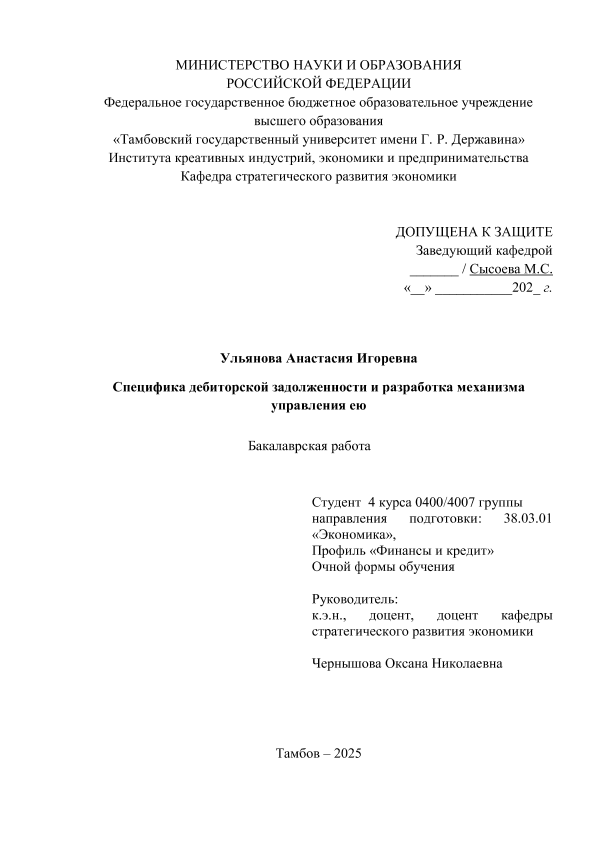 МИНИСТЕРСТВО НАУКИ И ОБРАЗОВАНИЯ
РОССИЙСКОЙ ФЕДЕРАЦИИ
Федеральное государственное бюджетное образовательное учреждение высшего образования
«Тамбовский государственный университет имени Г. Р. Державина»
Института креативных индустрий, экономики и предпринимательства
Кафедра стратегического развития экономики

ДОПУЩЕНА К ЗАЩИТЕ
Заведующий кафедрой
_______ / Сысоева М.С.
«__» ___________202_ г.

Ульянова Анастасия Игоревна

Специфика дебиторской задолженности и разработка механизма управления ею

Бакалаврская работа

Студент 4 курса 0400/4007 группы направления подготовки: 38.03.01 «Экономика»,
Профиль «Финансы и кредит»
Очной формы обучения

Руководитель:
к.э.н., доцент, доцент кафедры стратегического развития экономики

Чернышова Оксана Николаевна

Тамбов – 2025